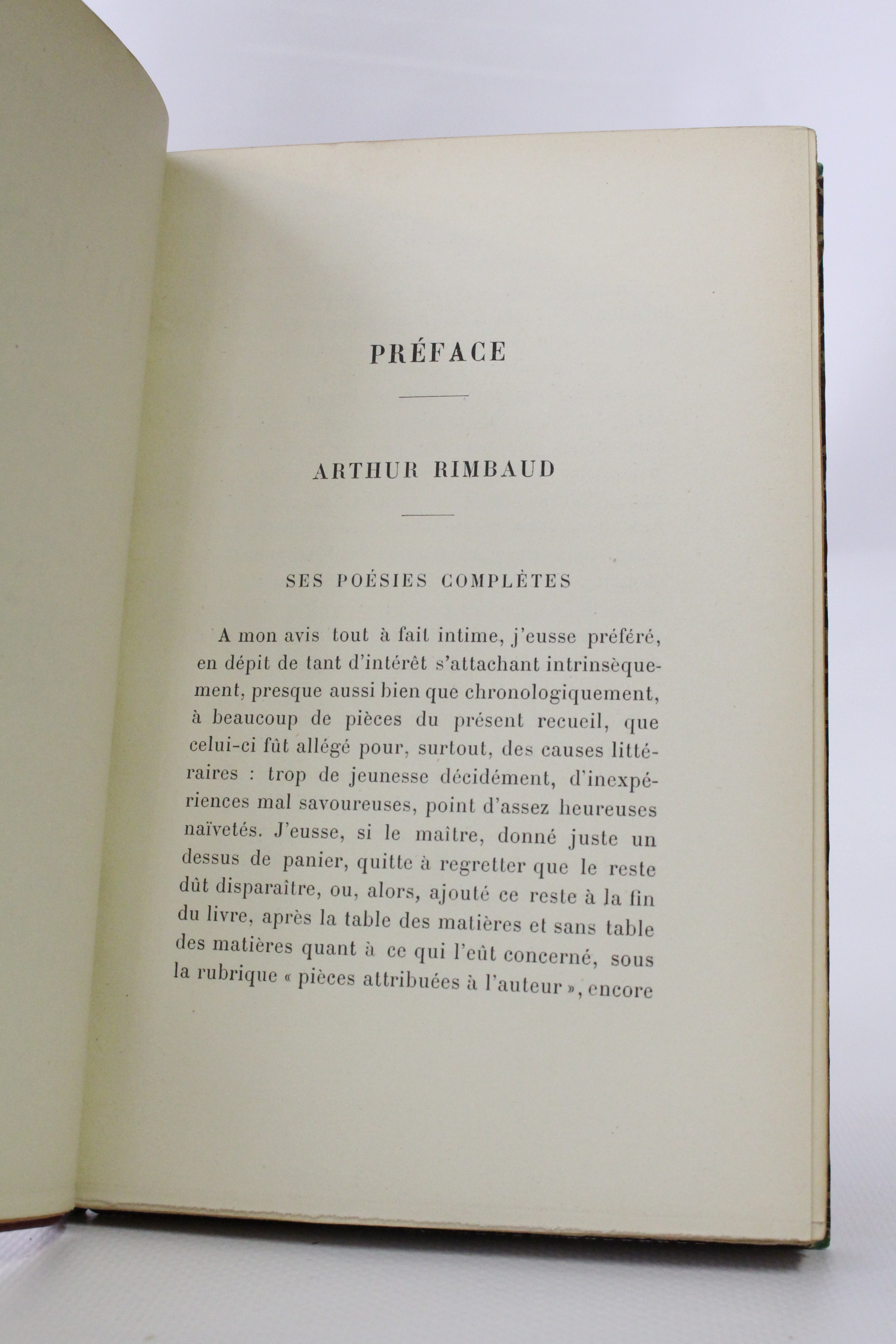 PRÉFACE

ARTHUR RIMBAUD

SES POÉSIES COMPLÈTES

A mon avis tout à fait intime, j'eusse préféré, en dépit de tant d'intérêt s'attachant intrinsèquement, presque aussi bien que chronologiquement, à beaucoup de pièces du présent recueil, que celui-ci fût allégé pour, surtout, des causes littéraires : trop de jeunesse décidément, d'inexpériences mal savoureuses, point d'assez heureuses naïvetés. J'eusse, si le maître, donné juste un dessus de panier, quitte à regretter que le reste dût disparaître, ou, alors, ajouté ce reste à la fin du livre, après la table des matières et sans table des matières quant à ce qui l'eût concerné, sous la rubrique « pièces attribuées à l'auteur », encore